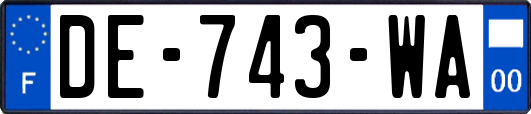 F

DE-743-WA

00